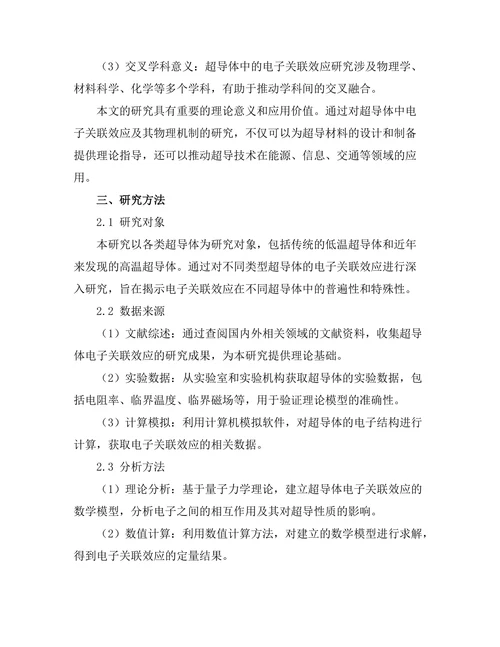 （3）交叉学科意义：超导体中的电子关联效应研究涉及物理学、材料科学、化学等多个学科，有助于推动学科间的交叉融合。

本文的研究具有重要的理论意义和应用价值。通过对超导体中电子关联效应及其物理机制的研究，不仅可以为超导材料的设计和制备提供理论指导，还可以推动超导技术在能源、信息、交通等领域的应用。

三、研究方法

2.1 研究对象

本研究以各类超导体为研究对象，包括传统的低温超导体和近年来发现的高温超导体。通过对不同类型超导体的电子关联效应进行深入研究，旨在揭示电子关联效应在不同超导体中的普遍性和特殊性。

2.2 数据来源

（1）文献综述：通过查阅国内外相关领域的文献资料，收集超导体电子关联效应的研究成果，为本研究提供理论基础。

（2）实验数据：从实验室和实验机构获取超导体的实验数据，包括电阻率、临界温度、临界磁场等，用于验证理论模型的准确性。

（3）计算模拟：利用计算机模拟软件，对超导体的电子结构进行计算，获取电子关联效应的相关数据。

2.3 分析方法

（1）理论分析：基于量子力学理论，建立超导体电子关联效应的数学模型，分析电子之间的相互作用及其对超导性质的影响。

（2）数值计算：利用数值计算方法，对建立的数学模型进行求解，得到电子关联效应的定量结果。